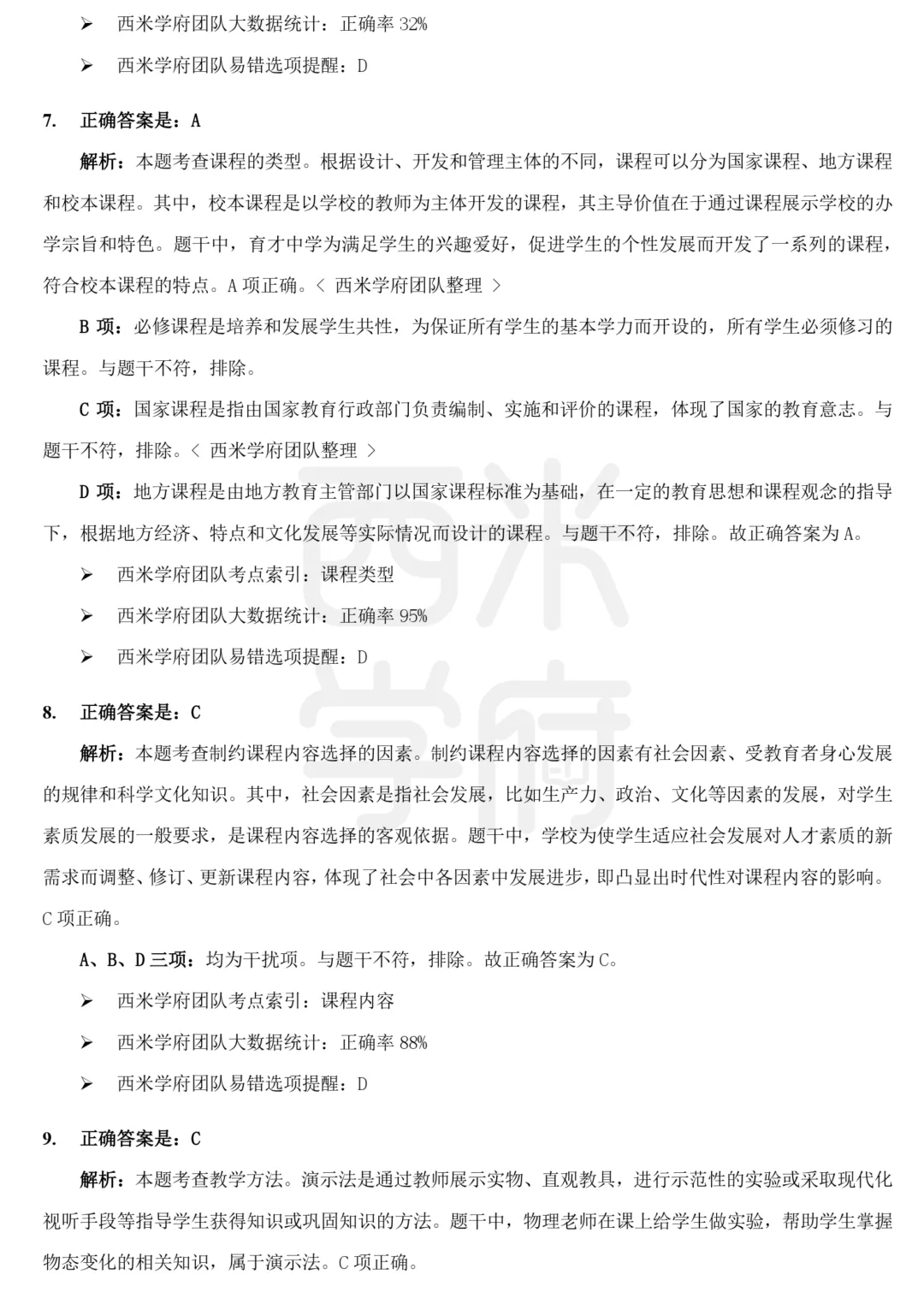 ➢ 西米学府团队大数据统计：正确率 32%

➢ 西米学府团队易错选项提醒：D

7. 正确答案是：A

解析：本题考查课程的类型。根据设计、开发和管理主体的不同，课程可以分为国家课程、地方课程和校本课程。其中，校本课程是以学校的教师为主体开发的课程，其主导价值在于通过课程展示学校的办学宗旨和特色。题干中，育才中学为满足学生的兴趣爱好，促进学生的个性发展而开发了一系列的课程，符合校本课程的特点。A 项正确。< 西米学府团队整理 >

B 项：必修课程是培养和发展学生共性，为保证所有学生的基本学力而开设的，所有学生必须修习的课程。与题干不符，排除。

C 项：国家课程是指由国家教育行政部门负责编制、实施和评价的课程，体现了国家的教育意志。与题干不符，排除。< 西米学府团队整理 >

D 项：地方课程是由地方教育主管部门以国家课程标准为基础，在一定的教育思想和课程观念的指导下，根据地方经济、特点和文化发展等实际情况而设计的课程。与题干不符，排除。故正确答案为 A。

➢ 西米学府团队考点索引：课程类型

➢ 西米学府团队大数据统计：正确率 95%

➢ 西米学府团队易错选项提醒：D

8. 正确答案是：C

解析：本题考查制约课程内容选择的因素。制约课程内容选择的因素有社会因素、受教育者身心发展的规律和科学文化知识。其中，社会因素是指社会发展，比如生产力、政治、文化等因素的发展，对学生素质发展的一般要求，是课程内容选择的客观依据。题干中，学校为使学生适应社会发展对人才素质的新需求而调整、修订、更新课程内容，体现了社会中各因素中发展进步，即凸显出时代性对课程内容的影响。C 项正确。

A、B、D 三项：均为干扰项。与题干不符，排除。故正确答案为 C。

➢ 西米学府团队考点索引：课程内容

➢ 西米学府团队大数据统计：正确率 88%

➢ 西米学府团队易错选项提醒：D

9. 正确答案是：C

解析：本题考查教学方法。演示法是通过教师展示实物、直观教具，进行示范性的实验或采取现代化视听手段等指导学生获得知识或巩固知识的方法。题干中，物理老师在课上给学生做实验，帮助学生掌握物态变化的相关知识，属于演示法。C 项正确。

西米学府